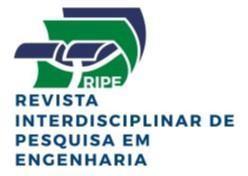 RIPE

REVISTA INTERDISCIPLINAR DE PESQUISA EM ENGENHARIA